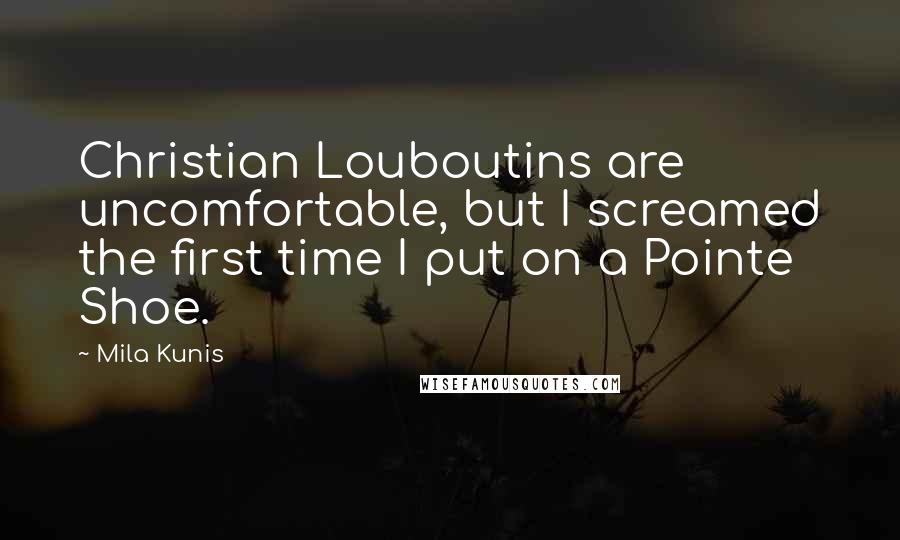 Christian Louboutins are uncomfortable, but I screamed the first time I put on a Pointe Shoe.

~ Mila Kunis

WISEFAMOUSQUOTES.COM